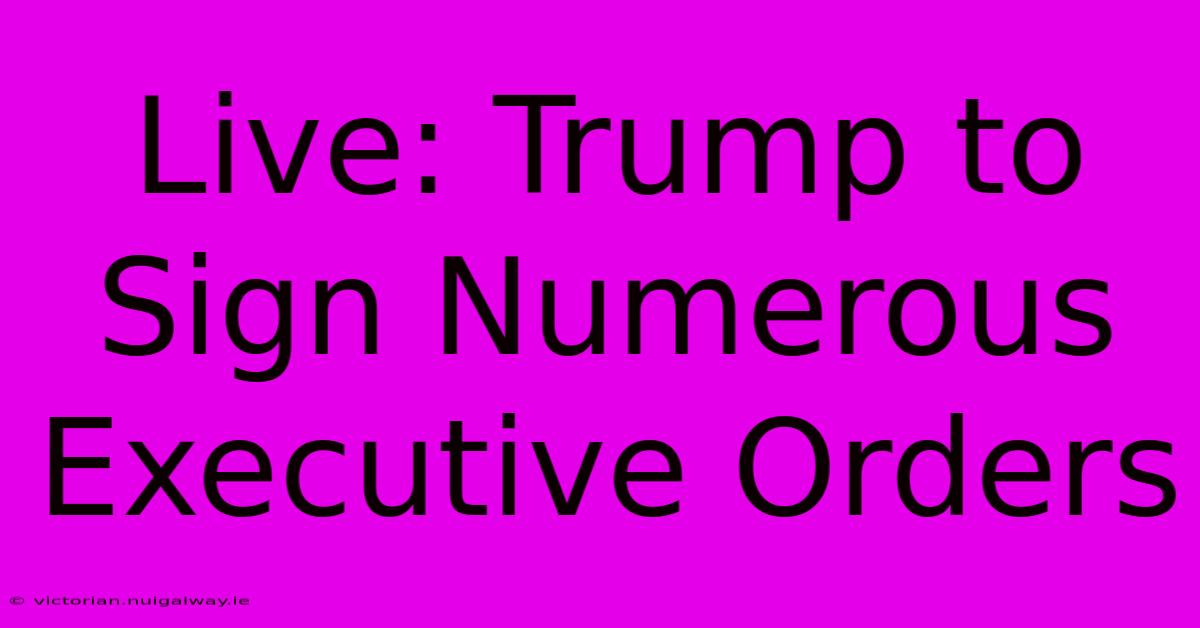 Live: Trump to Sign Numerous Executive Orders

© victorian.nuigalway.ie